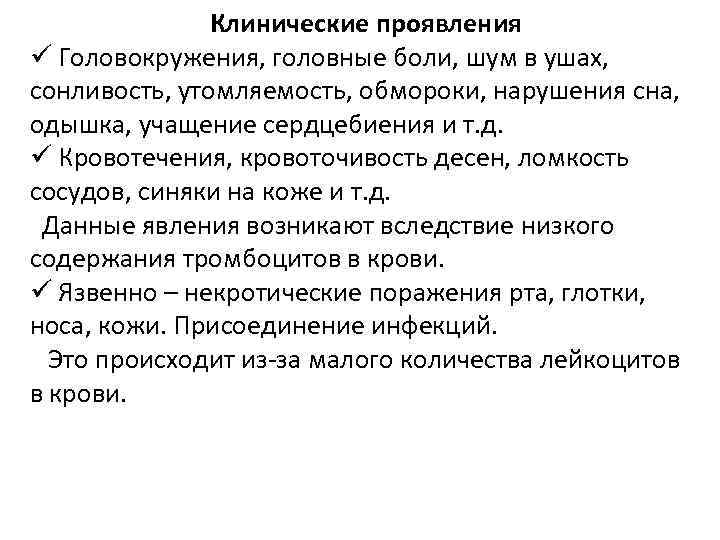 Клинические проявления

✓ Головокружения, головные боли, шум в ушах, сонливость, утомляемость, обмороки, нарушения сна, одышка, учащение сердцебиения и т.д.

✓ Кровотечения, кровоточивость десен, ломкость сосудов, синяки на коже и т.д.

Данные явления возникают вследствие низкого содержания тромбоцитов в крови.

✓ Язвенно – некротические поражения рта, глотки, носа, кожи. Присоединение инфекций.

Это происходит из-за малого количества лейкоцитов в крови.